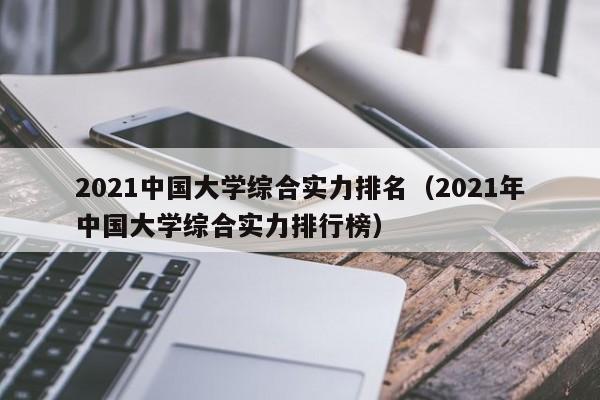 2021中国大学综合实力排名（2021年中国大学综合实力排行榜）